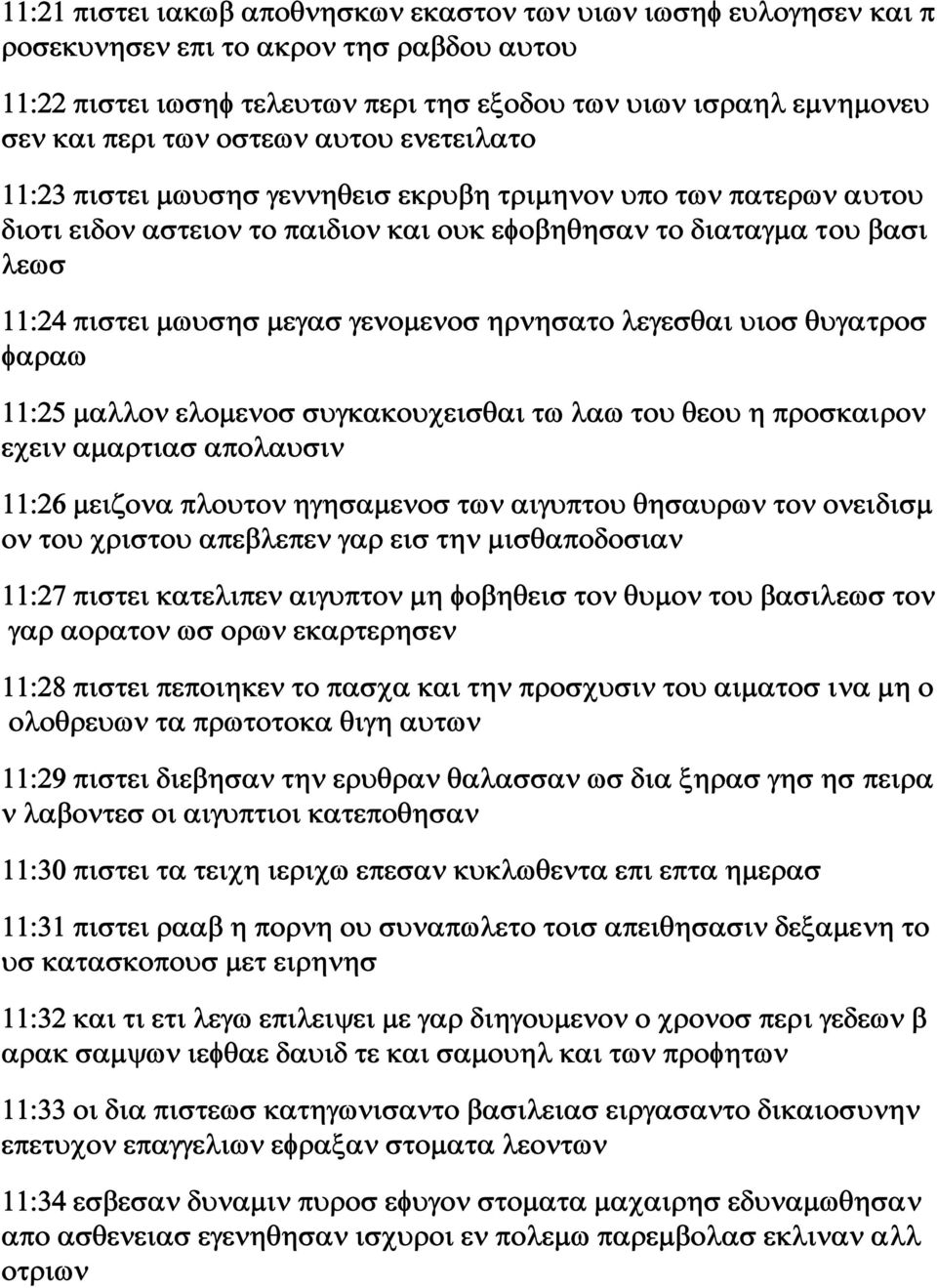 11:21 πιστει ιακωβ αποθνησκων εκαστον των υιων ιωσηφ ευλογησεν και π ροσεκυνησεν επι το ακρον τησ ραβδου αυτου

11:22 πιστει ιωσηφ τελευτων περι τησ εξοδου των υιων ισραηλ εμνημονευ σεν και περι των οστεων αυτου ενετειλατο

11:23 πιστει μωυσησ γεννηθεισ εκρυβη τριμηνον υπο των πατερων αυτου διοτι ειδον αστειον το παιδιον και ουκ εφοβηθησαν το διαταγμα του βασι λεωσ

11:24 πιστει μωυσησ μεγασ γενομενοσ ηρνησατο λεγεσθαι υιοσ θυγατροσ φαραω

11:25 μαλλον ελομενοσ συγκακουχεισθαι τω λαω του θεου η προσκαιρον εχειν αμαρτιασ απολαυσιν

11:26 μειζονα πλουτον ηγησαμενοσ των αιγυπτου θησαυρων τον ονειδισμ ον του χριστου απεβλεπεν γαρ εισ την μισθαποδοσιαν

11:27 πιστει κατελιπεν αιγυπτον μη φοβηθεισ τον θυμον του βασιλεωσ τον γαρ αορατον ωσ ορων εκαρτερησεν

11:28 πιστει πεποιηκεν το πασχα και την προσχυσιν του αιματοσ ινα μη ο ολοθρευων τα πρωτοτοκα θιγη αυτων

11:29 πιστει διεβησαν την ερυθραν θαλασσαν ωσ δια ξηρασ γησ ησ πειρα ν λαβοντεσ οι αιγυπτιοι κατεποθησαν

11:30 πιστει τα τειχη ιεριχω επεσαν κυκλωθεντα επι επτα ημερασ

11:31 πιστει ρααβ η πορνη ου συναπωλετο τοισ απειθησασιν δεξαμενη το υσ κατασκοπουσ μετ ειρηνησ

11:32 και τι ετι λεγω επιλειψει με γαρ διηγουμενον ο χρονοσ περι γεδεων β αρακ σαμψων ιεφθαε δαυιδ τε και σαμουηλ και των προφητων

11:33 οι δια πιστεωσ κατηγωνισαντο βασιλειασ ειργασαντο δικαιοσυνην επετυχον επαγγελιων εφραξαν στοματα λεοντων

11:34 εσβεσαν δυναμιν πυροσ εφυγον στοματα μαχαιρησ εδυναμωθησαν απο ασθενειασ εγενηθησαν ισχυροι εν πολεμω παρεμβολασ εκλιναν αλλ οτριων